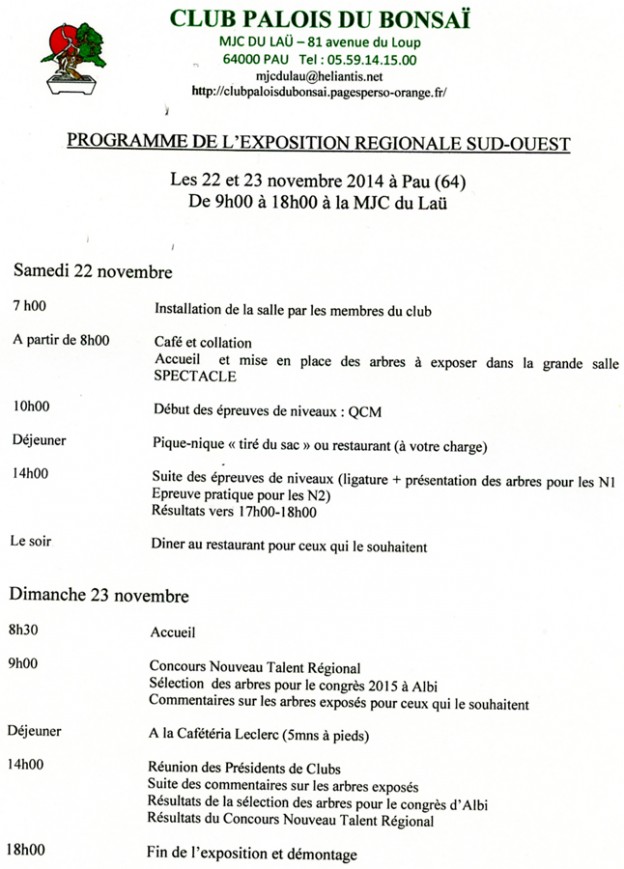 CLUB PALOIS DU BONSAÏ
MJC DU LAÜ – 81 avenue du Loup
64000 PAU Tel : 05.59.14.15.00
mjcdulau@heliantis.net
http://clubpaloisdubonsai.pagesperso-orange.fr/

PROGRAMME DE L'EXPOSITION REGIONALE SUD-OUEST

Les 22 et 23 novembre 2014 à Pau (64)
De 9h00 à 18h00 à la MJC du Laü

Samedi 22 novembre

7 h00 Installation de la salle par les membres du club

A partir de 8h00 Café et collation
Accueil et mise en place des arbres à exposer dans la grande salle SPECTACLE

10h00 Début des épreuves de niveaux : QCM

Déjeuner Pique-nique « tiré du sac » ou restaurant (à votre charge)

14h00 Suite des épreuves de niveaux (ligature + présentation des arbres pour les N1
Epreuve pratique pour les N2)
Résultats vers 17h00-18h00

Le soir Diner au restaurant pour ceux qui le souhaitent

Dimanche 23 novembre

8h30 Accueil

9h00 Concours Nouveau Talent Régional
Sélection des arbres pour le congrès 2015 à Albi
Commentaires sur les arbres exposés pour ceux qui le souhaitent

Déjeuner A la Cafétéria Leclerc (5mns à pieds)

14h00 Réunion des Présidents de Clubs
Suite des commentaires sur les arbres exposés
Résultats de la sélection des arbres pour le congrès d'Albi
Résultats du Concours Nouveau Talent Régional

18h00 Fin de l'exposition et démontage